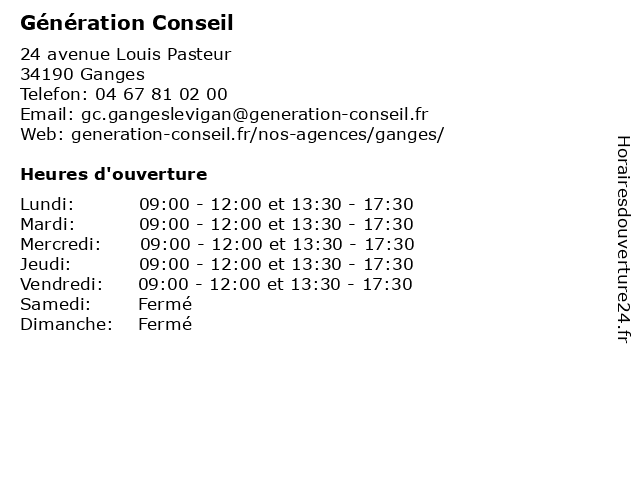 Génération Conseil

24 avenue Louis Pasteur
34190 Ganges
Telefon: 04 67 81 02 00
Email: gc.gangeslevigan@generation-conseil.fr
Web: generation-conseil.fr/nos-agences/ganges/

Heures d'ouverture

| | |
|---|---|
| Lundi: | 09:00 - 12:00 et 13:30 - 17:30 |
| Mardi: | 09:00 - 12:00 et 13:30 - 17:30 |
| Mercredi: | 09:00 - 12:00 et 13:30 - 17:30 |
| Jeudi: | 09:00 - 12:00 et 13:30 - 17:30 |
| Vendredi: | 09:00 - 12:00 et 13:30 - 17:30 |
| Samedi: | Fermé |
| Dimanche: | Fermé |

Horairesdouverture24.fr